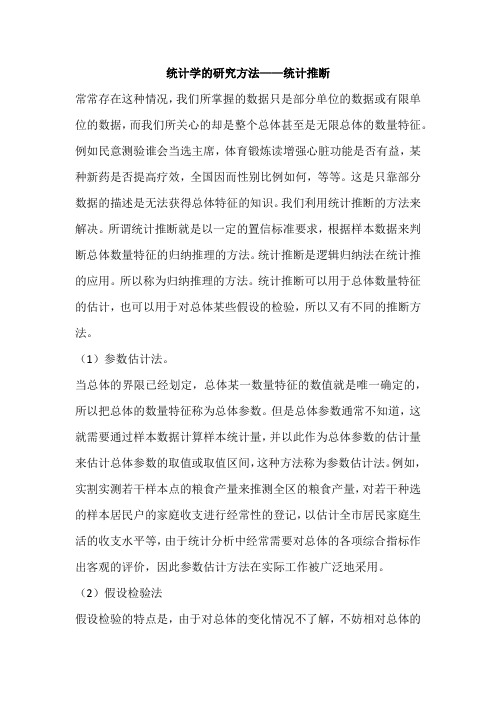 统计学的研究方法——统计推断

常常存在这种情况，我们所掌握的数据只是部分单位的数据或有限单位的数据，而我们所关心的却是整个总体甚至是无限总体的数量特征。例如民意测验谁会当选主席，体育锻炼读增强心脏功能是否有益，某种新药是否提高疗效，全国因而性别比例如何，等等。这是只靠部分数据的描述是无法获得总体特征的知识。我们利用统计推断的方法来解决。所谓统计推断就是以一定的置信标准要求，根据样本数据来判断总体数量特征的归纳推理的方法。统计推断是逻辑归纳法在统计推的应用。所以称为归纳推理的方法。统计推断可以用于总体数量特征的估计，也可以用于对总体某些假设的检验，所以又有不同的推断方法。

（1）参数估计法。

当总体的界限已经划定，总体某一数量特征的数值就是唯一确定的，所以把总体的数量特征称为总体参数。但是总体参数通常不知道，这就需要通过样本数据计算样本统计量，并以此作为总体参数的估计量来估计总体参数的取值或取值区间，这种方法称为参数估计法。例如，实割实测若干样本点的粮食产量来推测全区的粮食产量，对若干种选的样本居民户的家庭收支进行经常性的登记，以估计全市居民家庭生活的收支水平等，由于统计分析中经常需要对总体的各项综合指标作出客观的评价，因此参数估计方法在实际工作被广泛地采用。

（2）假设检验法

假设检验的特点是，由于对总体的变化情况不了解，不妨相对总体的